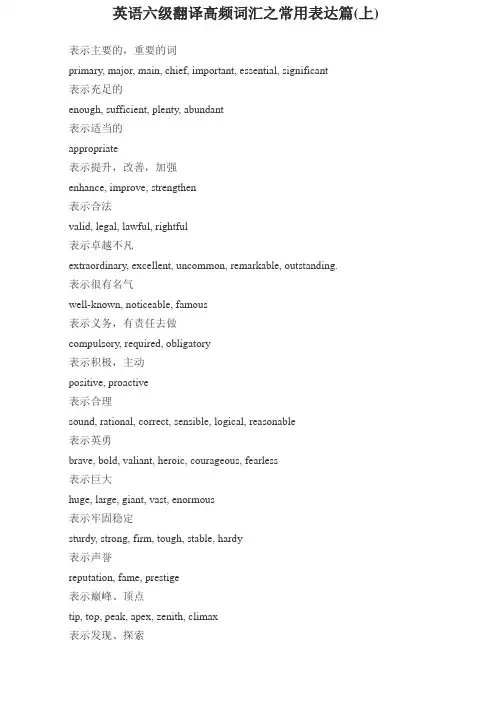 英语六级翻译高频词汇之常用表达篇(上)

表示主要的，重要的词

primary, major, main, chief, important, essential, significant

表示充足的

enough, sufficient, plenty, abundant

表示适当的

appropriate

表示提升，改善，加强

enhance, improve, strengthen

表示合法

valid, legal, lawful, rightful

表示卓越不凡

extraordinary, excellent, uncommon, remarkable, outstanding.

表示很有名气

well-known, noticeable, famous

表示义务，有责任去做

compulsory, required, obligatory

表示积极，主动

positive, proactive

表示合理

sound, rational, correct, sensible, logical, reasonable

表示英勇

brave, bold, valiant, heroic, courageous, fearless

表示巨大

huge, large, giant, vast, enormous

表示牢固稳定

sturdy, strong, firm, tough, stable, hardy

表示声誉

reputation, fame, prestige

表示巅峰、顶点

tip, top, peak, apex, zenith, climax

表示发现、探索